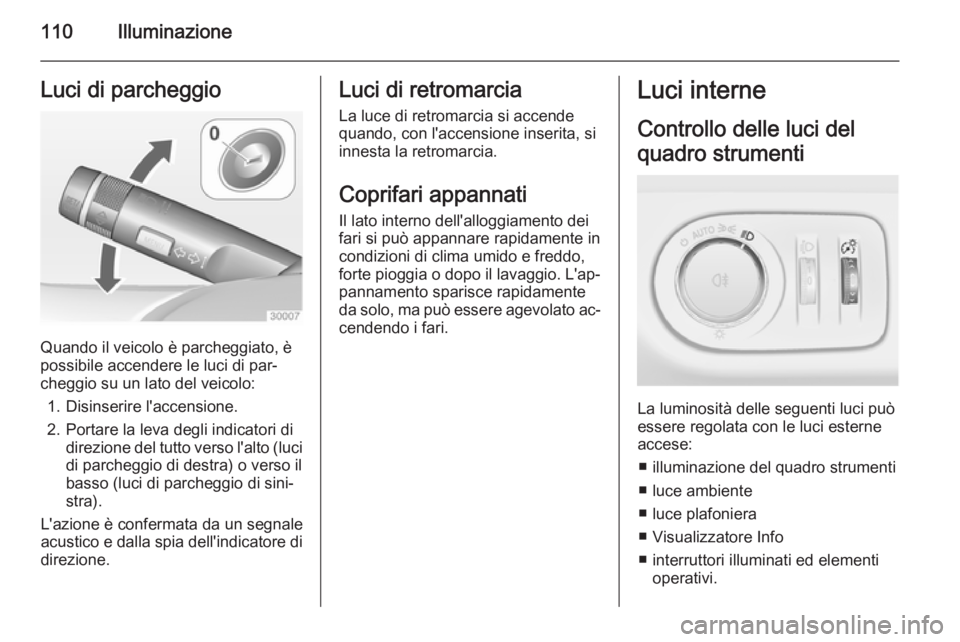 110 Illuminazione

Luci di parcheggio

0

30007

Quando il veicolo è parcheggiato, è possibile accendere le luci di parcheggio su un lato del veicolo:

1. Disinserire l'accensione.
2. Portare la leva degli indicatori di direzione del tutto verso l'alto (luci di parcheggio di destra) o verso il basso (luci di parcheggio di sinistra).

L'azione è confermata da un segnale acustico e dalla spia dell'indicatore di direzione.

Luci di retromarcia

La luce di retromarcia si accende quando, con l'accensione inserita, si innesta la retromarcia.

Coprifari appannati

Il lato interno dell'alloggiamento dei fari si può appannare rapidamente in condizioni di clima umido e freddo, forte pioggia o dopo il lavaggio. L'appannamento sparisce rapidamente da solo, ma può essere agevolato accendendo i fari.

Luci interne

Controllo delle luci del quadro strumenti

AUTO

La luminosità delle seguenti luci può essere regolata con le luci esterne accese:

■ illuminazione del quadro strumenti
■ luce ambiente
■ luce plafoniera
■ Visualizzatore Info
■ interruttori illuminati ed elementi operativi.

carmanualsonline.info